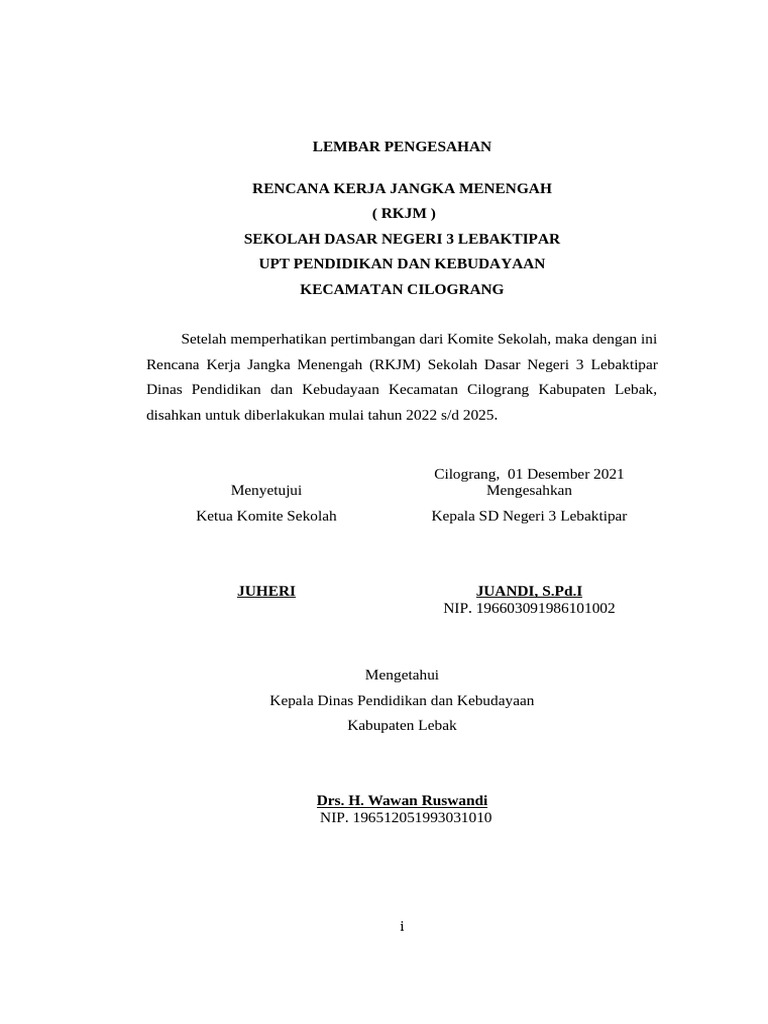 LEMBAR PENGESAHAN

RENCANA KERJA JANGKA MENENGAH
( RKJM )
SEKOLAH DASAR NEGERI 3 LEBAKTIPAR
UPT PENDIDIKAN DAN KEBUDAYAAN
KECAMATAN CILOGRANG

Setelah memperhatikan pertimbangan dari Komite Sekolah, maka dengan ini Rencana Kerja Jangka Menengah (RKJM) Sekolah Dasar Negeri 3 Lebaktipar Dinas Pendidikan dan Kebudayaan Kecamatan Cilograng Kabupaten Lebak, disahkan untuk diberlakukan mulai tahun 2022 s/d 2025.

Menyetujui
Ketua Komite Sekolah

JUHERI

Cilograng, 01 Desember 2021
Mengesahkan
Kepala SD Negeri 3 Lebaktipar

JUANDI, S.Pd.I
NIP. 196603091986101002

Mengetahui
Kepala Dinas Pendidikan dan Kebudayaan
Kabupaten Lebak

Drs. H. Wawan Ruswandi
NIP. 196512051993031010

i